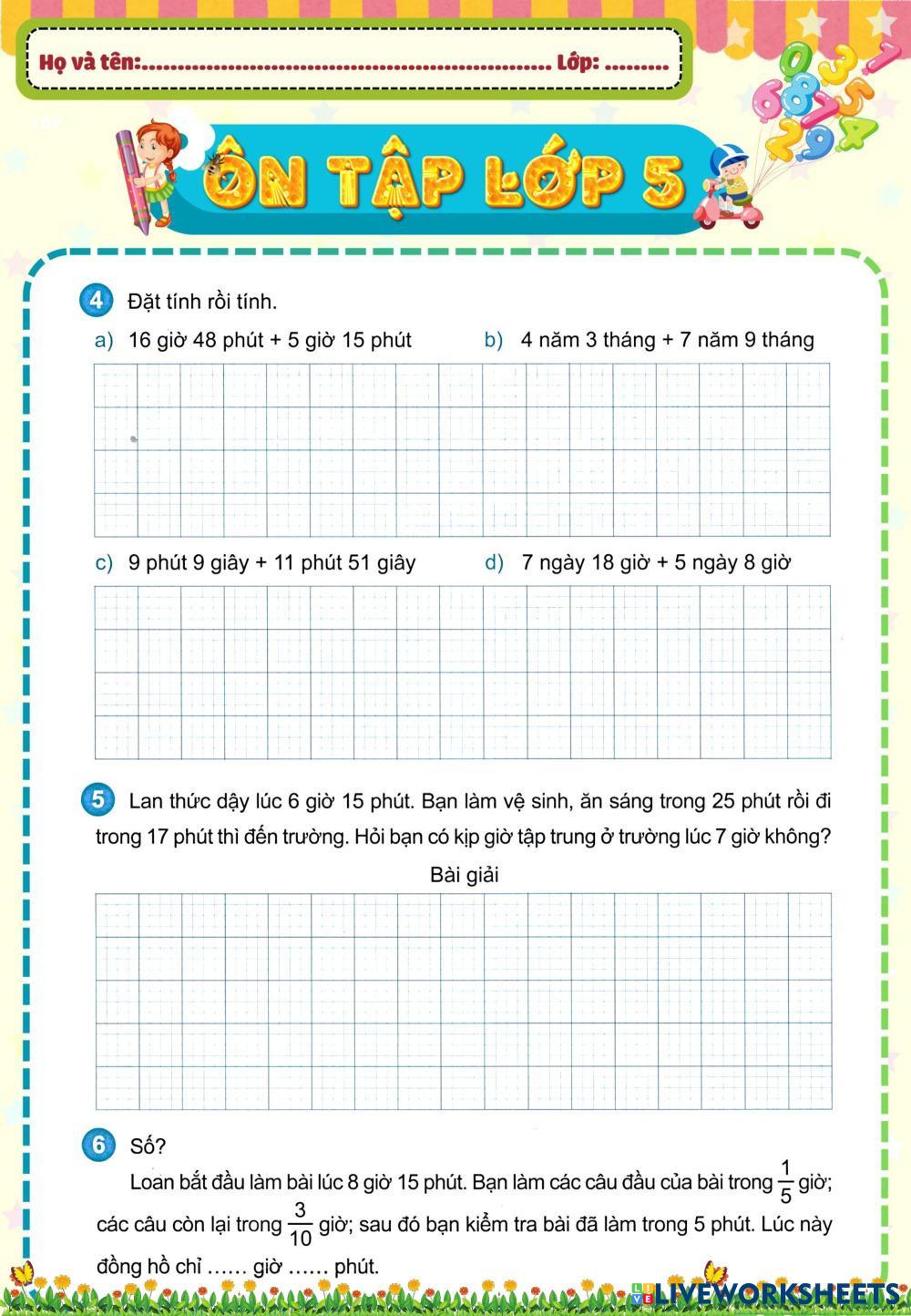 Họ và tên:........................................................ Lớp: .........

ÔN TẬP LỚP 5

4 Đặt tính rồi tính.

a) 16 giờ 48 phút + 5 giờ 15 phút

b) 4 năm 3 tháng + 7 năm 9 tháng

c) 9 phút 9 giây + 11 phút 51 giây

d) 7 ngày 18 giờ + 5 ngày 8 giờ

5 Lan thức dậy lúc 6 giờ 15 phút. Bạn làm vệ sinh, ăn sáng trong 25 phút rồi đi trong 17 phút thì đến trường. Hỏi bạn có kịp giờ tập trung ở trường lúc 7 giờ không?

Bài giải

6 Số?

Loan bắt đầu làm bài lúc 8 giờ 15 phút. Bạn làm các câu đầu của bài trong $\frac{1}{5}$ giờ; các câu còn lại trong $\frac{3}{10}$ giờ; sau đó bạn kiểm tra bài đã làm trong 5 phút. Lúc này đồng hồ chỉ ...... giờ ...... phút.

LIVEWORKSHEETS